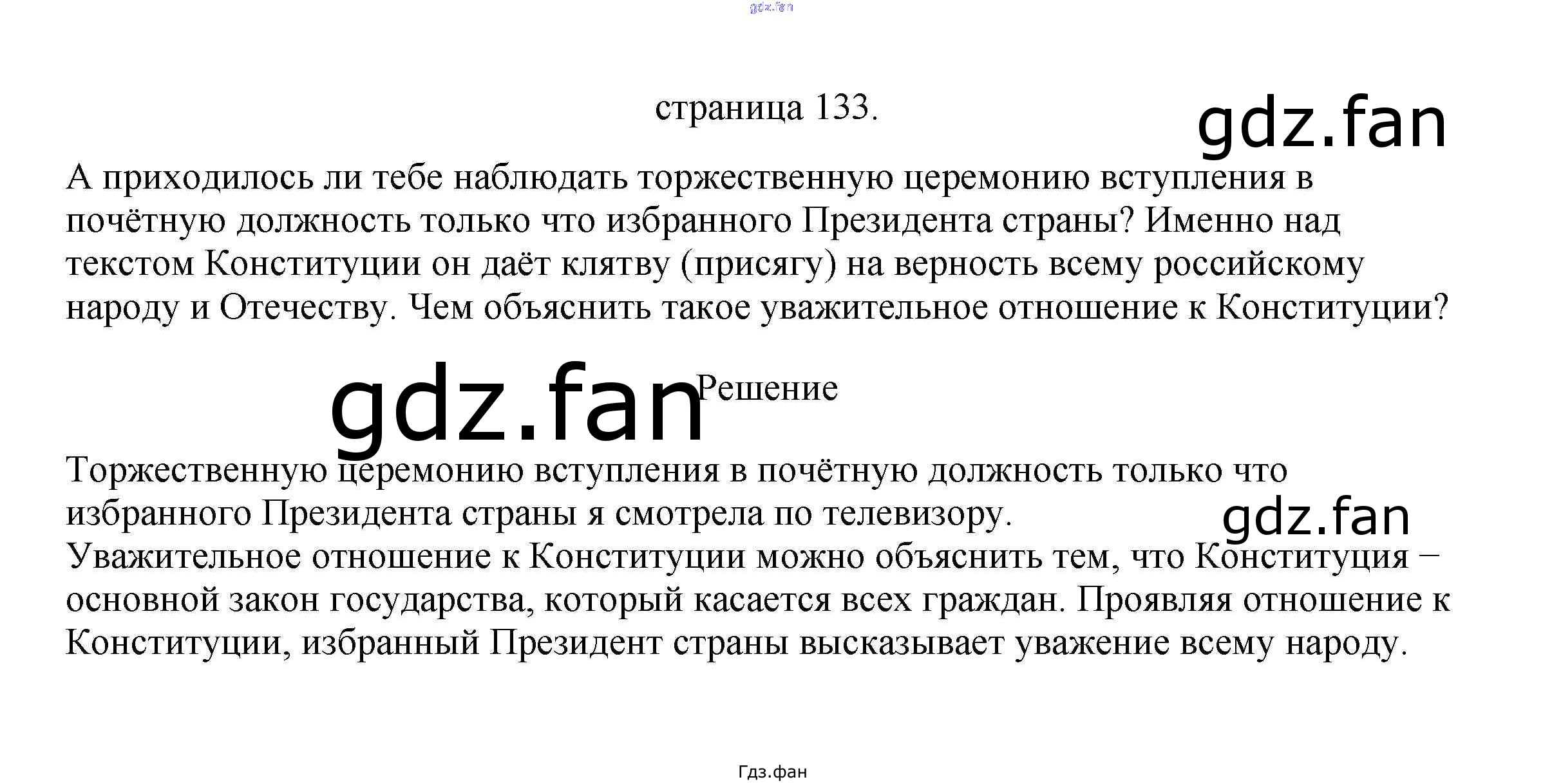 gdz.fan

страница 133.

gdz.fan

А приходилось ли тебе наблюдать торжественную церемонию вступления в почётную должность только что избранного Президента страны? Именно над текстом Конституции он даёт клятву (присягу) на верность всему российскому народу и Отечеству. Чем объяснить такое уважительное отношение к Конституции?

gdz.fan

Решение

Торжественную церемонию вступления в почётную должность только что избранного Президента страны я смотрела по телевизору.

gdz.fan

Уважительное отношение к Конституции можно объяснить тем, что Конституция – основной закон государства, который касается всех граждан. Проявляя отношение к Конституции, избранный Президент страны высказывает уважение всему народу.

Гдз.фан